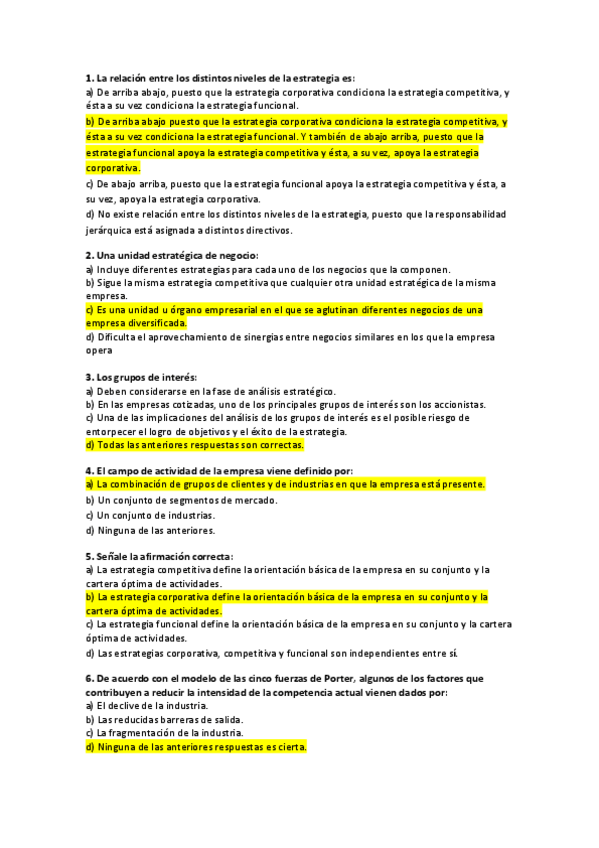 1. La relación entre los distintos niveles de la estrategia es:
a) De arriba abajo, puesto que la estrategia corporativa condiciona la estrategia competitiva, y ésta a su vez condiciona la estrategia funcional.
b) De arriba abajo puesto que la estrategia corporativa condiciona la estrategia competitiva, y ésta a su vez condiciona la estrategia funcional. Y también de abajo arriba, puesto que la estrategia funcional apoya la estrategia competitiva y ésta, a su vez, apoya la estrategia corporativa.
c) De abajo arriba, puesto que la estrategia funcional apoya la estrategia competitiva y ésta, a su vez, apoya la estrategia corporativa.
d) No existe relación entre los distintos niveles de la estrategia, puesto que la responsabilidad jerárquica está asignada a distintos directivos.

2. Una unidad estratégica de negocio:
a) Incluye diferentes estrategias para cada uno de los negocios que la componen.
b) Sigue la misma estrategia competitiva que cualquier otra unidad estratégica de la misma empresa.
c) Es una unidad u órgano empresarial en el que se aglutinan diferentes negocios de una empresa diversificada.
d) Dificulta el aprovechamiento de sinergias entre negocios similares en los que la empresa opera

3. Los grupos de interés:
a) Deben considerarse en la fase de análisis estratégico.
b) En las empresas cotizadas, uno de los principales grupos de interés son los accionistas.
c) Una de las implicaciones del análisis de los grupos de interés es el posible riesgo de entorpecer el logro de objetivos y el éxito de la estrategia.
d) Todas las anteriores respuestas son correctas.

4. El campo de actividad de la empresa viene definido por:
a) La combinación de grupos de clientes y de industrias en que la empresa está presente.
b) Un conjunto de segmentos de mercado.
c) Un conjunto de industrias.
d) Ninguna de las anteriores.

5. Señale la afirmación correcta:
a) La estrategia competitiva define la orientación básica de la empresa en su conjunto y la cartera óptima de actividades.
b) La estrategia corporativa define la orientación básica de la empresa en su conjunto y la cartera óptima de actividades.
c) La estrategia funcional define la orientación básica de la empresa en su conjunto y la cartera óptima de actividades.
d) Las estrategias corporativa, competitiva y funcional son independientes entre sí.

6. De acuerdo con el modelo de las cinco fuerzas de Porter, algunos de los factores que contribuyen a reducir la intensidad de la competencia actual vienen dados por:
a) El declive de la industria.
b) Las reducidas barreras de salida.
c) La fragmentación de la industria.
d) Ninguna de las anteriores respuestas es cierta.